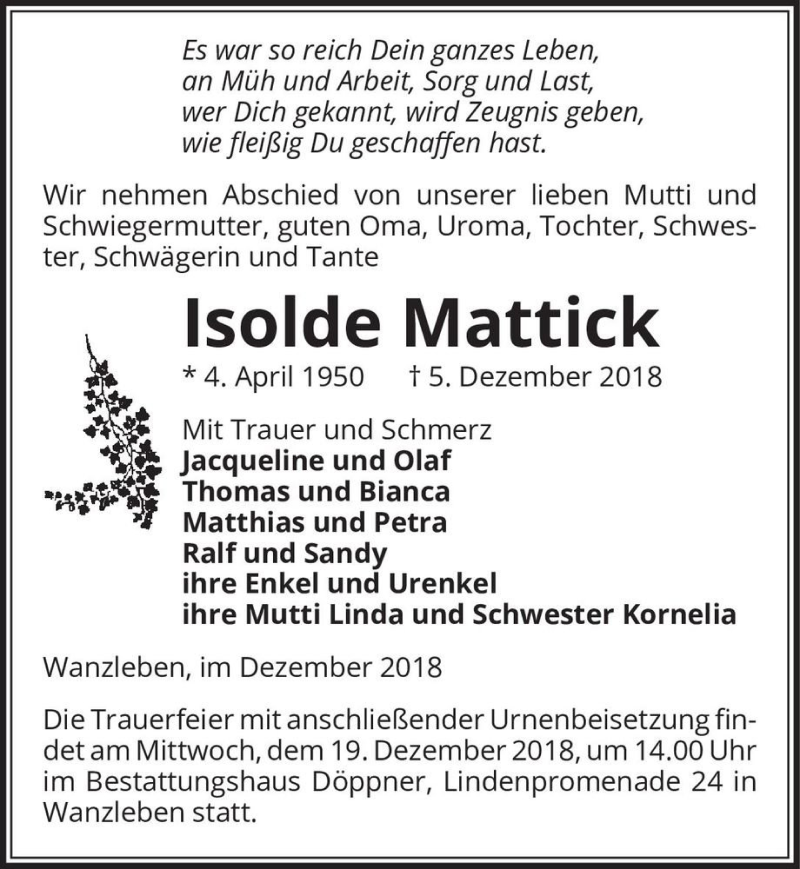 Es war so reich Dein ganzes Leben,
an Müh und Arbeit, Sorg und Last,
wer Dich gekannt, wird Zeugnis geben,
wie fleißig Du geschaffen hast.

Wir nehmen Abschied von unserer lieben Mutti und Schwiegermutter, guten Oma, Uroma, Tochter, Schwester, Schwägerin und Tante

Isolde Mattick

* 4. April 1950 † 5. Dezember 2018

Mit Trauer und Schmerz
Jacqueline und Olaf
Thomas und Bianca
Matthias und Petra
Ralf und Sandy
ihre Enkel und Urenkel
ihre Mutti Linda und Schwester Kornelia

Wanzleben, im Dezember 2018

Die Trauerfeier mit anschließender Urnenbeisetzung findet am Mittwoch, dem 19. Dezember 2018, um 14.00 Uhr im Bestattungshaus Döppner, Lindenpromenade 24 in Wanzleben statt.